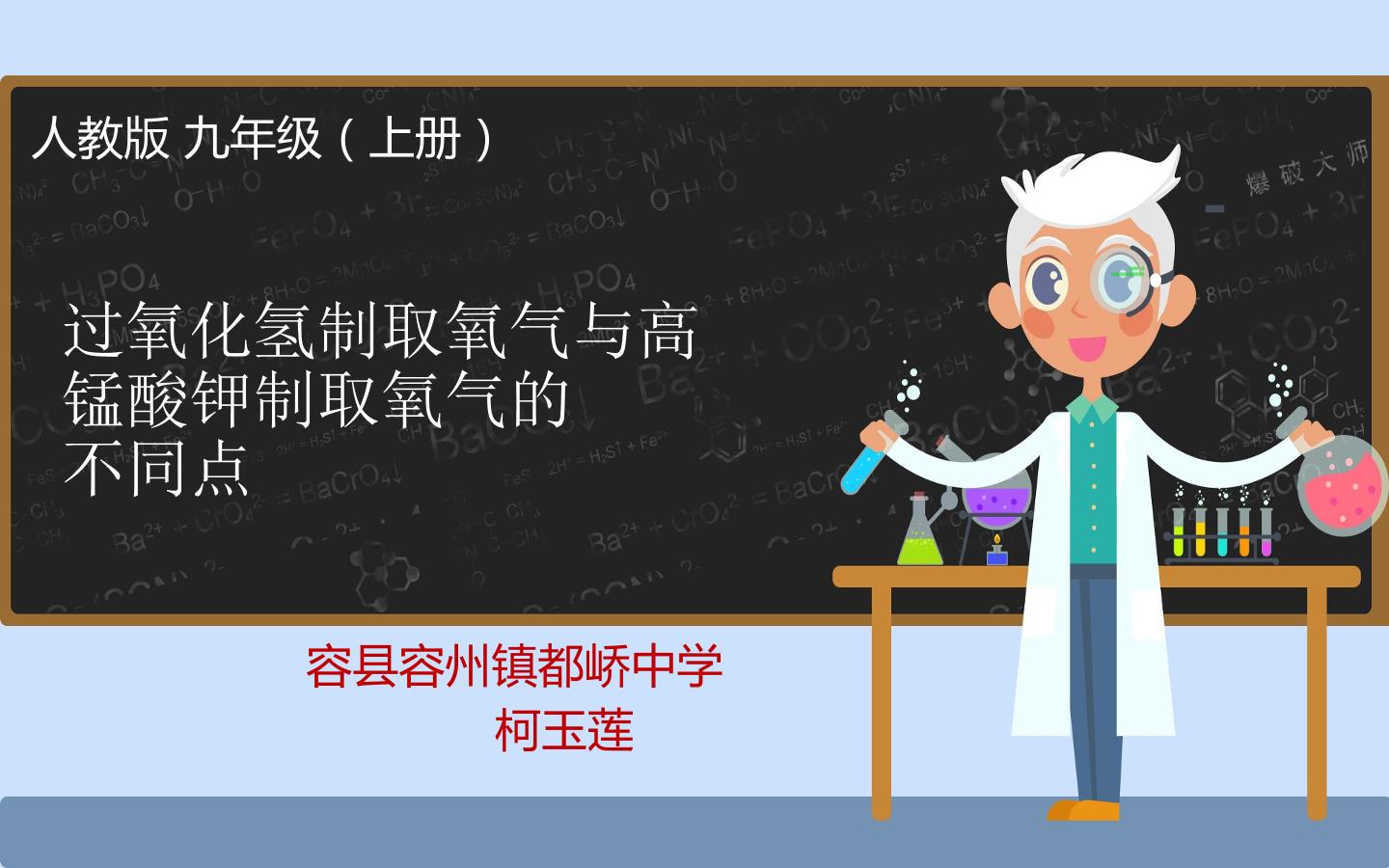 人教版 九年级（上册）

爆破大师

过氧化氢制取氧气与高锰酸钾制取氧气的不同点

容县容州镇都峤中学
柯玉莲